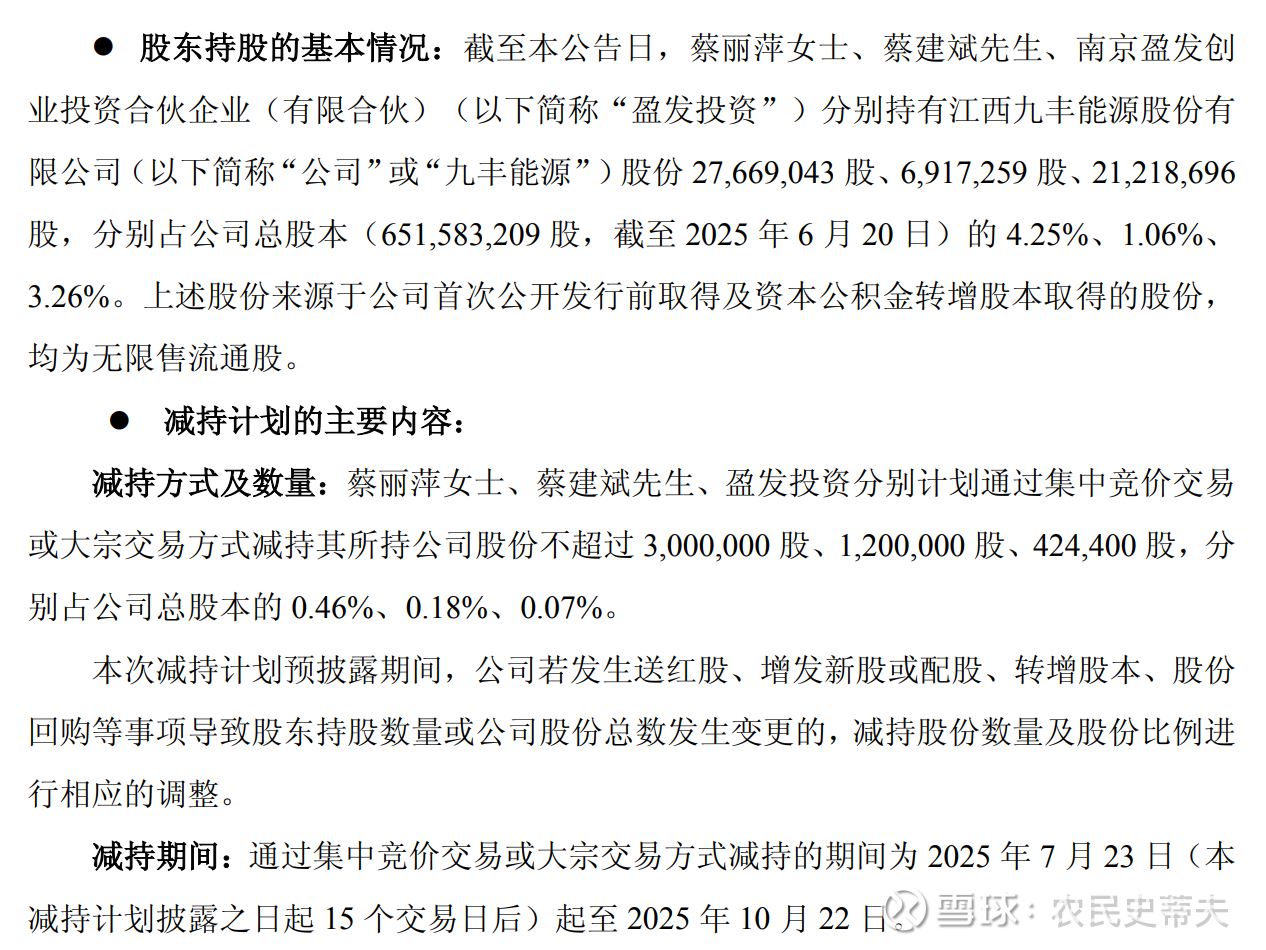 ● 股东持股的基本情况：截至本公告日，蔡丽萍女士、蔡建斌先生、南京盈发创业投资合伙企业（有限合伙）（以下简称“盈发投资”）分别持有江西九丰能源股份有限公司（以下简称“公司”或“九丰能源”）股份 27,669,043 股、6,917,259 股、21,218,696 股，分别占公司总股本（651,583,209 股，截至 2025 年 6 月 20 日）的 4.25%、1.06%、3.26%。上述股份来源于公司首次公开发行前取得及资本公积金转增股本取得的股份，均为无限售流通股。

● 减持计划的主要内容：

减持方式及数量：蔡丽萍女士、蔡建斌先生、盈发投资分别计划通过集中竞价交易或大宗交易方式减持其所持公司股份不超过 3,000,000 股、1,200,000 股、424,400 股，分别占公司总股本的 0.46%、0.18%、0.07%。

本次减持计划预披露期间，公司若发生送红股、增发新股或配股、转增股本、股份回购等事项导致股东持股数量或公司股份总数发生变更的，减持股份数量及股份比例进行相应的调整。

减持期间：通过集中竞价交易或大宗交易方式减持的期间为 2025 年 7 月 23 日（本减持计划披露之日起 15 个交易日后）起至 2025 年 10 月 22 日。

雪球：农民史蒂夫